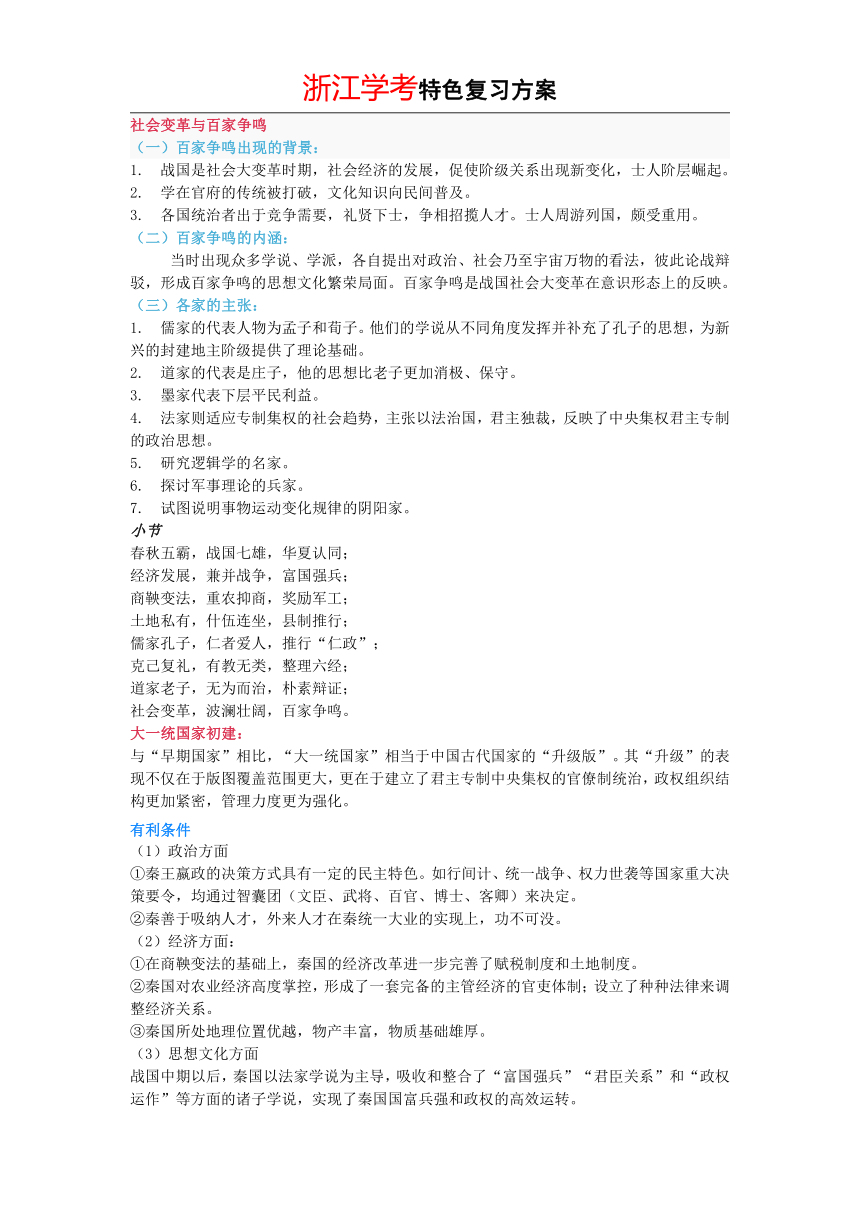 浙江学考特色复习方案

社会变革与百家争鸣

（一）百家争鸣出现的背景：

1. 战国是社会大变革时期，社会经济的发展，促使阶级关系出现新变化，士人阶层崛起。
2. 学在官府的传统被打破，文化知识向民间普及。
3. 各国统治者出于竞争需要，礼贤下士，争相招揽人才。士人周游列国，颇受重用。

（二）百家争鸣的内涵：

当时出现众多学说、学派，各自提出对政治、社会乃至宇宙万物的看法，彼此论战辩驳，形成百家争鸣的思想文化繁荣局面。百家争鸣是战国社会大变革在意识形态上的反映。

（三）各家的主张：

1. 儒家的代表人物为孟子和荀子。他们的学说从不同角度发挥并补充了孔子的思想，为新兴的封建地主阶级提供了理论基础。
2. 道家的代表是庄子，他的思想比老子更加消极、保守。
3. 墨家代表下层平民利益。
4. 法家则适应专制集权的社会趋势，主张以法治国，君主独裁，反映了中央集权君主专制的政治思想。
5. 研究逻辑学的名家。
6. 探讨军事理论的兵家。
7. 试图说明事物运动变化规律的阴阳家。

小节

春秋五霸，战国七雄，华夏认同；
经济发展，兼并战争，富国强兵；
商鞅变法，重农抑商，奖励军工；
土地私有，什伍连坐，县制推行；
儒家孔子，仁者爱人，推行“仁政”；
克己复礼，有教无类，整理六经；
道家老子，无为而治，朴素辩证；
社会变革，波澜壮阔，百家争鸣。

大一统国家初建：

与“早期国家”相比，“大一统国家”相当于中国古代国家的“升级版”。其“升级”的表现不仅在于版图覆盖范围更大，更在于建立了君主专制中央集权的官僚制统治，政权组织结构更加紧密，管理力度更为强化。

有利条件

（1）政治方面

①秦王嬴政的决策方式具有一定的民主特色。如行间计、统一战争、权力世袭等国家重大决策要令，均通过智囊团（文臣、武将、百官、博士、客卿）来决定。
②秦善于吸纳人才，外来人才在秦统一大业的实现上，功不可没。

（2）经济方面：

①在商鞅变法的基础上，秦国的经济改革进一步完善了赋税制度和土地制度。
②秦国对农业经济高度掌控，形成了一套完备的主管经济的官吏体制；设立了种种法律来调整经济关系。
③秦国所处地理位置优越，物产丰富，物质基础雄厚。

（3）思想文化方面

战国中期以后，秦国以法家学说为主导，吸收和整合了“富国强兵”“君臣关系”和“政权运作”等方面的诸子学说，实现了秦国国富兵强和政权的高效运转。